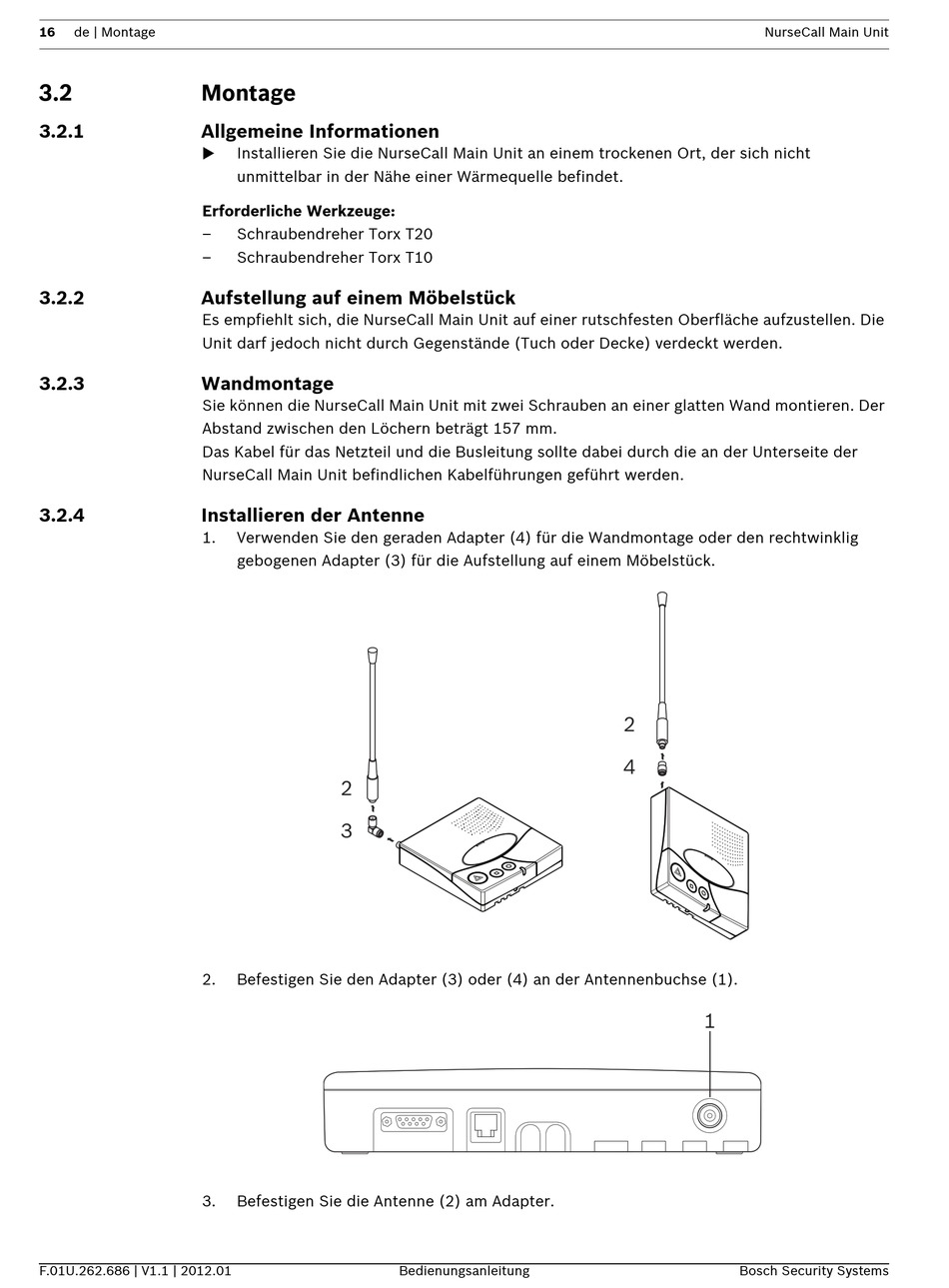 16 de | Montage NurseCall Main Unit

3.2 Montage

3.2.1 Allgemeine Informationen

▶ Installieren Sie die NurseCall Main Unit an einem trockenen Ort, der sich nicht unmittelbar in der Nähe einer Wärmequelle befindet.

Erforderliche Werkzeuge:
– Schraubendreher Torx T20
– Schraubendreher Torx T10

3.2.2 Aufstellung auf einem Möbelstück

Es empfiehlt sich, die NurseCall Main Unit auf einer rutschfesten Oberfläche aufzustellen. Die Unit darf jedoch nicht durch Gegenstände (Tuch oder Decke) verdeckt werden.

3.2.3 Wandmontage

Sie können die NurseCall Main Unit mit zwei Schrauben an einer glatten Wand montieren. Der Abstand zwischen den Löchern beträgt 157 mm.
Das Kabel für das Netzteil und die Busleitung sollte dabei durch die an der Unterseite der NurseCall Main Unit befindlichen Kabelführungen geführt werden.

3.2.4 Installieren der Antenne

1. Verwenden Sie den geraden Adapter (4) für die Wandmontage oder den rechtwinklig gebogenen Adapter (3) für die Aufstellung auf einem Möbelstück.

2
3
2
4

2. Befestigen Sie den Adapter (3) oder (4) an der Antennenbuchse (1).

1

3. Befestigen Sie die Antenne (2) am Adapter.

F.01U.262.686 | V1.1 | 2012.01 Bedienungsanleitung Bosch Security Systems